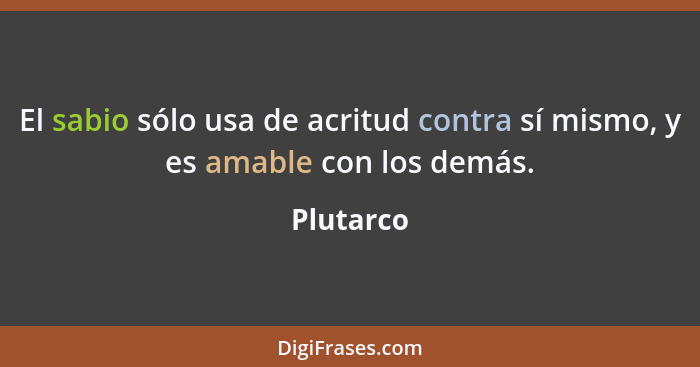 El sabio sólo usa de acritud contra sí mismo, y es amable con los demás.

Plutarco

DigiFrases.com